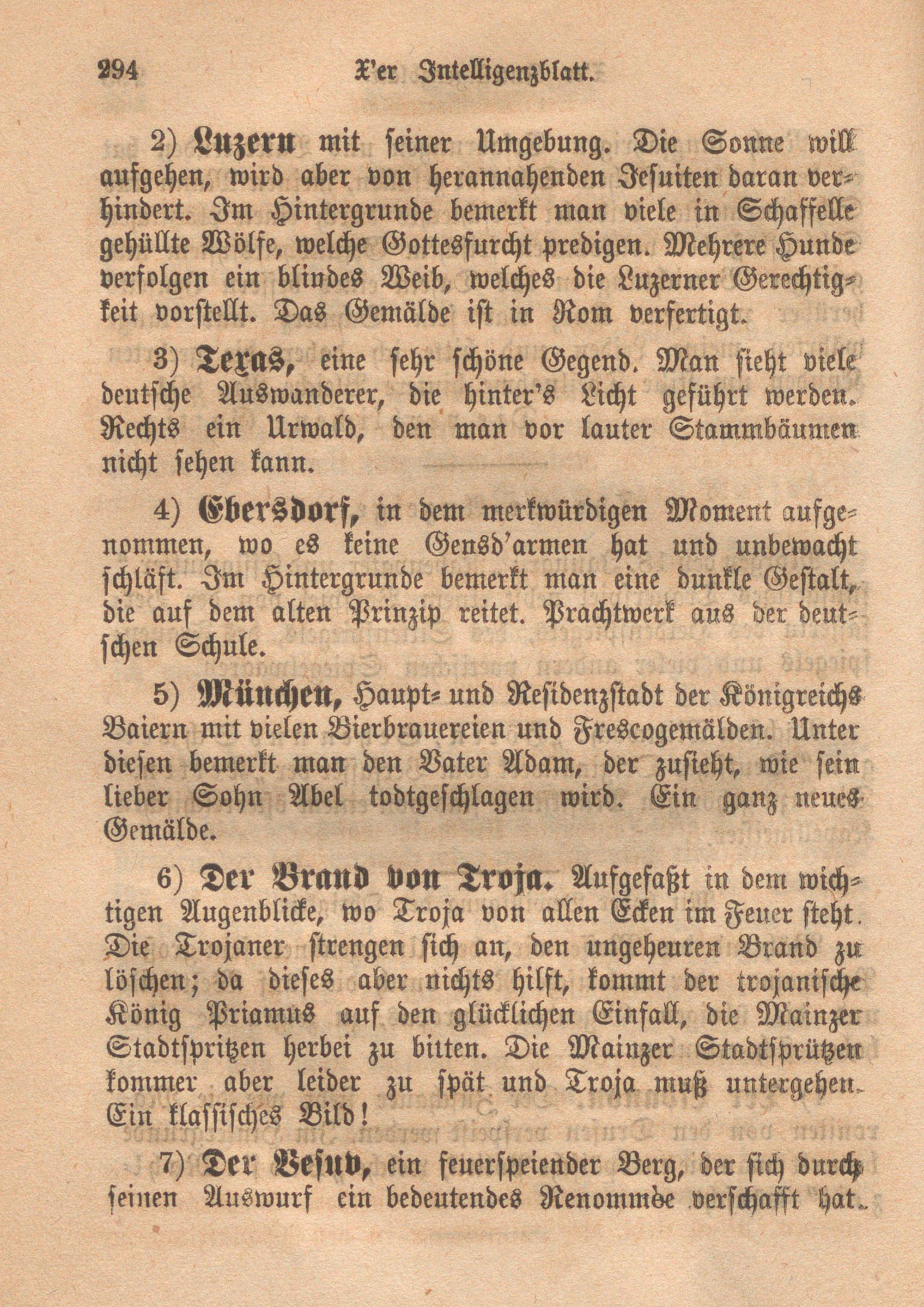 294 X'er Intelligenzblatt.

2) Luzern mit seiner Umgebung. Die Sonne will aufgehen, wird aber von herannahenden Jesuiten daran verhindert. Im Hintergrunde bemerkt man viele in Schaffelle gehüllte Wölfe, welche Gottesfurcht predigen. Mehrere Hunde verfolgen ein blindes Weib, welches die Luzerner Gerechtigkeit vorstellt. Das Gemälde ist in Rom verfertigt.

3) Texas, eine sehr schöne Gegend. Man sieht viele deutsche Auswanderer, die hinter's Licht geführt werden. Rechts ein Urwald, den man vor lauter Stammbäumen nicht sehen kann.

4) Ebersdorf, in dem merkwürdigen Moment aufgenommen, wo es keine Gensd'armen hat und unbewacht schläft. Im Hintergrunde bemerkt man eine dunkle Gestalt, die auf dem alten Prinzip reitet. Prachtwerk aus der deutschen Schule.

5) München, Haupt- und Residenzstadt der Königreichs Baiern mit vielen Bierbrauereien und Frescogemälden. Unter diesen bemerkt man den Vater Adam, der zusieht, wie sein lieber Sohn Abel todtgeschlagen wird. Ein ganz neues Gemälde.

6) Der Brand von Troja. Aufgefaßt in dem wichtigen Augenblicke, wo Troja von allen Ecken im Feuer steht. Die Trojaner strengen sich an, den ungeheuren Brand zu löschen; da dieses aber nichts hilft, kommt der trojanische König Priamus auf den glücklichen Einfall, die Mainzer Stadtspritzen herbei zu bitten. Die Mainzer Stadtsprützen kommer aber leider zu spät und Troja muß untergehen. Ein klassisches Bild!

7) Der Vesuv, ein feuerspeiender Berg, der sich durch seinen Auswurf ein bedeutendes Renommée verschafft hat.